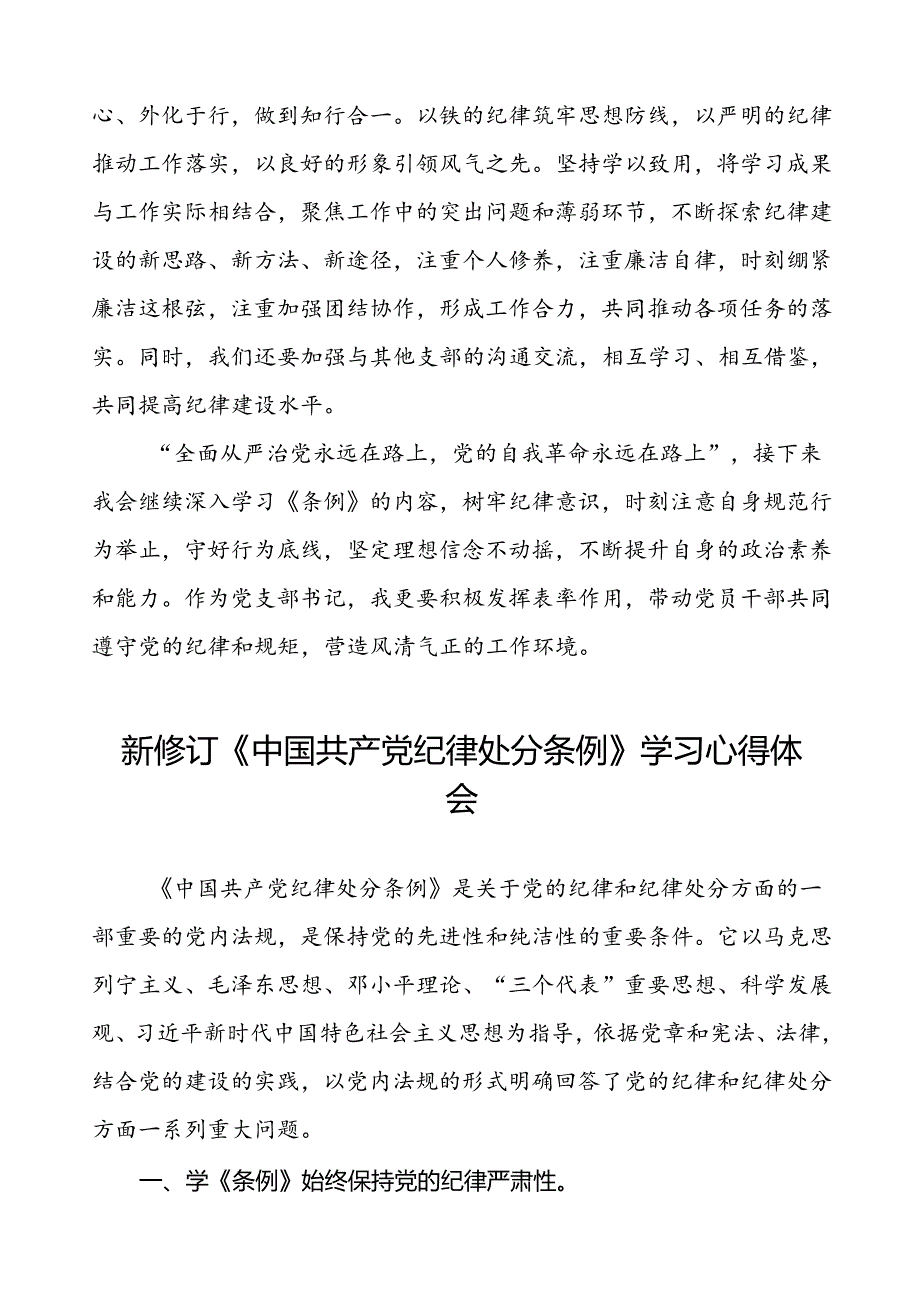 心、外化于行，做到知行合一。以铁的纪律筑牢思想防线，以严明的纪律推动工作落实，以良好的形象引领风气之先。坚持学以致用，将学习成果与工作实际相结合，聚焦工作中的突出问题和薄弱环节，不断探索纪律建设的新思路、新方法、新途径，注重个人修养，注重廉洁自律，时刻绷紧廉洁这根弦，注重加强团结协作，形成工作合力，共同推动各项任务的落实。同时，我们还要加强与其他支部的沟通交流，相互学习、相互借鉴，共同提高纪律建设水平。

“全面从严治党永远在路上，党的自我革命永远在路上”，接下来我会继续深入学习《条例》的内容，树牢纪律意识，时刻注意自身规范行为举止，守好行为底线，坚定理想信念不动摇，不断提升自身的政治素养和能力。作为党支部书记，我更要积极发挥表率作用，带动党员干部共同遵守党的纪律和规矩，营造风清气正的工作环境。

新修订《中国共产党纪律处分条例》学习心得体会

《中国共产党纪律处分条例》是关于党的纪律和纪律处分方面的一部重要的党内法规，是保持党的先进性和纯洁性的重要条件。它以马克思列宁主义、毛泽东思想、邓小平理论、“三个代表”重要思想、科学发展观、习近平新时代中国特色社会主义思想为指导，依据党章和宪法、法律，结合党的建设的实践，以党内法规的形式明确回答了党的纪律和纪律处分方面一系列重大问题。

一、学《条例》始终保持党的纪律严肃性。